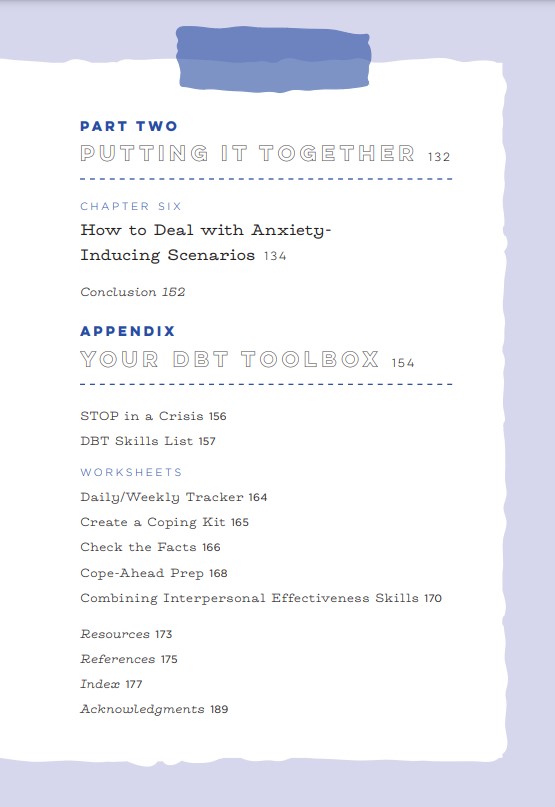 PART TWO
PUTTING IT TOGETHER 132

CHAPTER SIX
How to Deal with Anxiety-Inducing Scenarios 134

Conclusion 152

APPENDIX
YOUR DBT TOOLBOX 154

STOP in a Crisis 156
DBT Skills List 157

WORKSHEETS
Daily/Weekly Tracker 164
Create a Coping Kit 165
Check the Facts 166
Cope-Ahead Prep 168
Combining Interpersonal Effectiveness Skills 170

Resources 173
References 175
Index 177
Acknowledgments 189